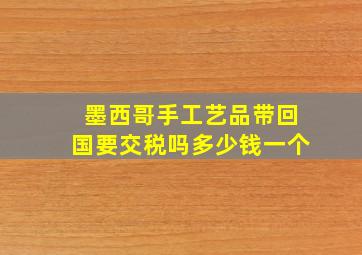 墨西哥手工艺品带回国要交税吗多少钱一个